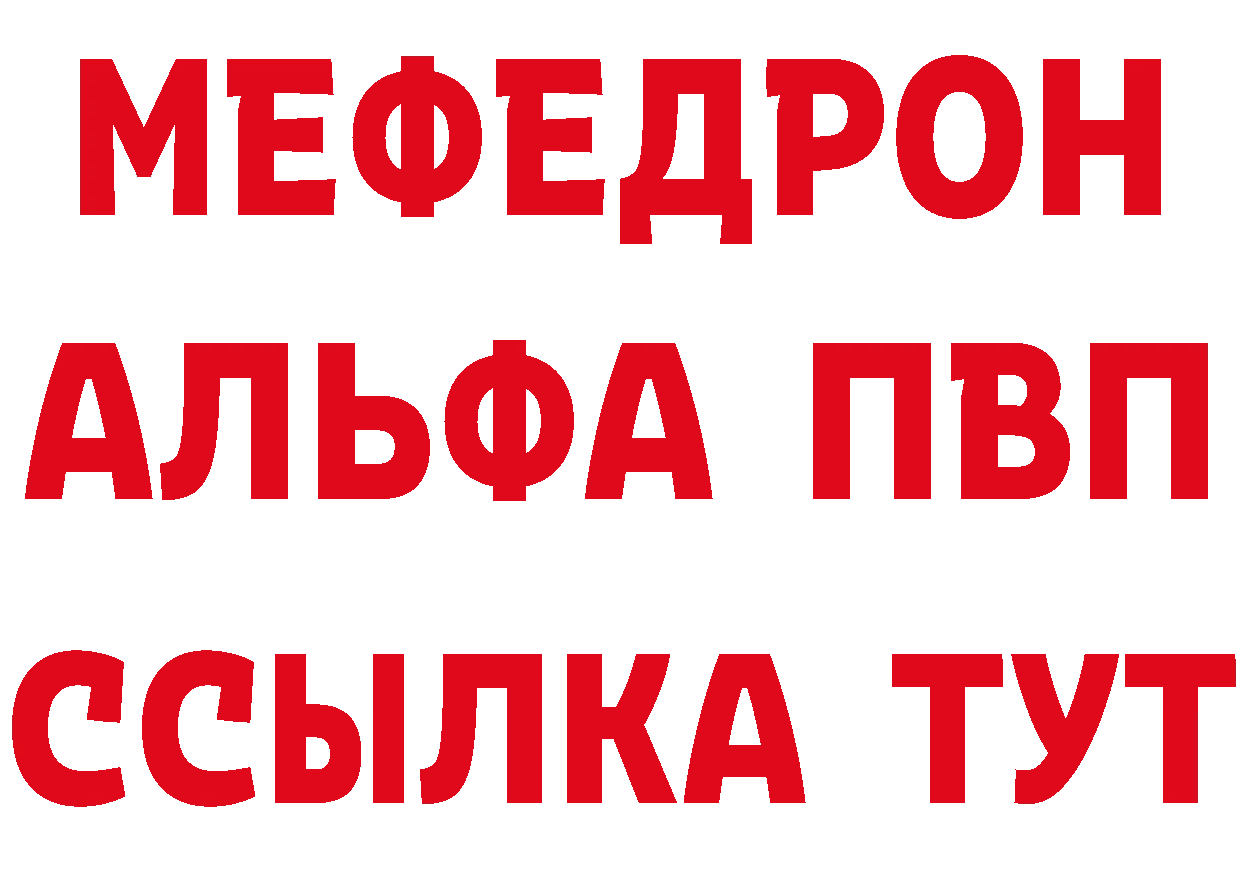 МЕФЕДРОН
АЛЬФА ПВП
ССЫЛКА ТУТ